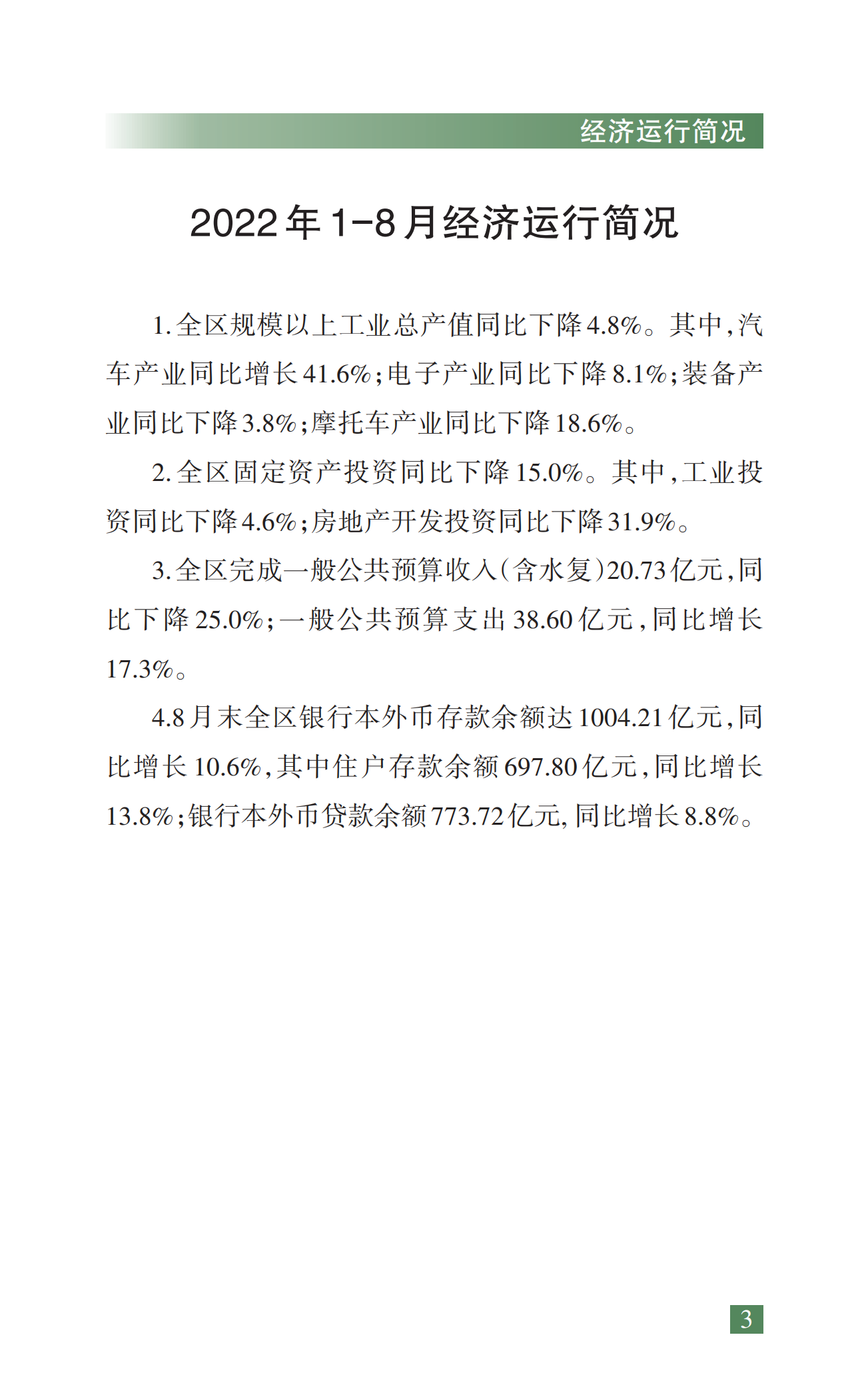 经济运行简况

2022年1-8月经济运行简况

1.全区规模以上工业总产值同比下降4.8%。其中,汽车产业同比增长41.6%;电子产业同比下降8.1%;装备产业同比下降3.8%;摩托车产业同比下降18.6%。

2.全区固定资产投资同比下降15.0%。其中,工业投资同比下降4.6%;房地产开发投资同比下降31.9%。

3.全区完成一般公共预算收入(含水复)20.73亿元,同比下降25.0%;一般公共预算支出38.60亿元,同比增长17.3%。

4.8月末全区银行本外币存款余额达1004.21亿元,同比增长10.6%,其中住户存款余额697.80亿元,同比增长13.8%;银行本外币贷款余额773.72亿元,同比增长8.8%。

3